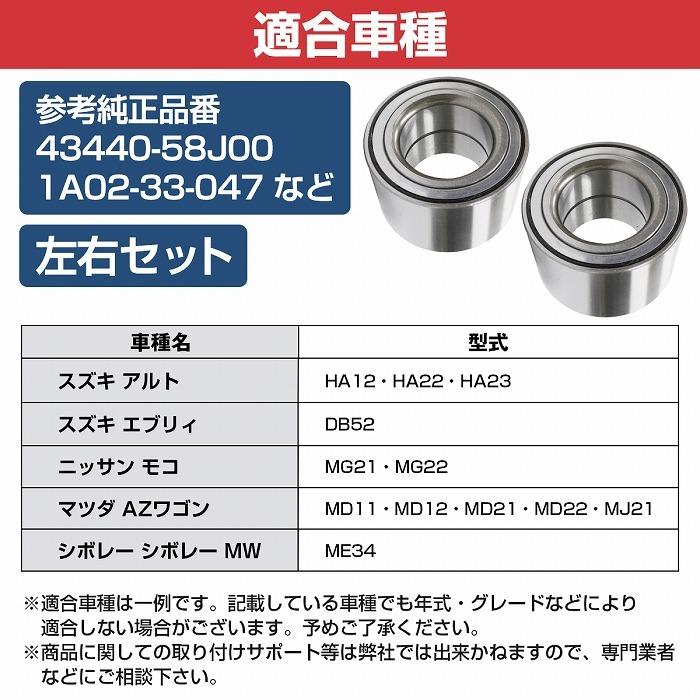 適合車種

参考純正品番
43440-58J00
1A02-33-047 など

左右セット

| 車種名 | 型式 |
|---|---|
| スズキ アルト | HA12・HA22・HA23 |
| スズキ エブリィ | DB52 |
| ニッサン モコ | MG21・MG22 |
| マツダ AZワゴン | MD11・MD12・MD21・MD22・MJ21 |
| シボレー シボレー MW | ME34 |

※適合車種は一例です。記載している車種でも年式・グレードなどにより適合しない場合がございます。予めご了承ください。
※商品に関しての取り付けサポート等は弊社では出来かねますので、専門業者などにご相談下さい。